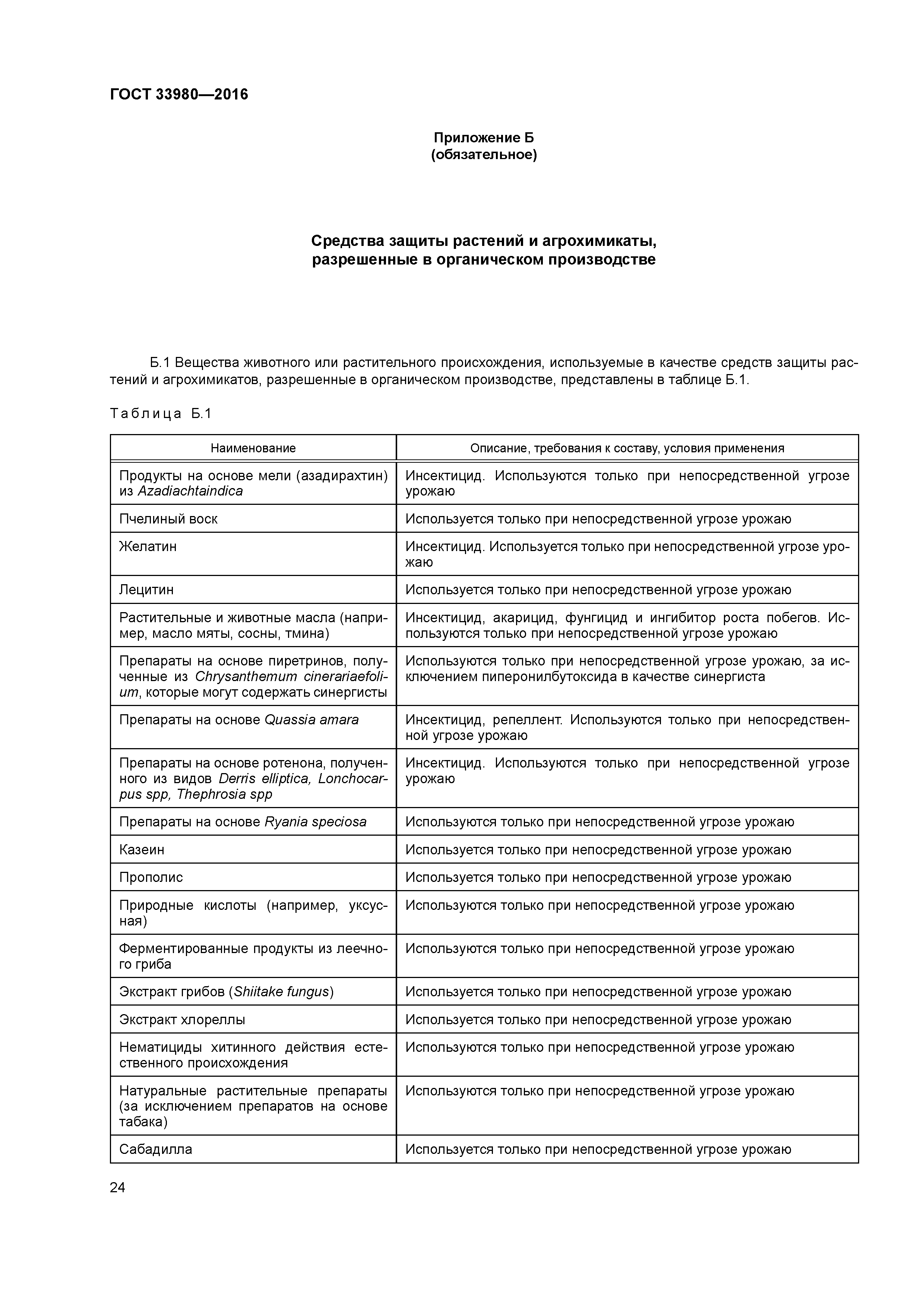 ГОСТ 33980—2016

Приложение Б
(обязательное)

Средства защиты растений и агрохимикаты,
разрешенные в органическом производстве

Б.1 Вещества животного или растительного происхождения, используемые в качестве средств защиты растений и агрохимикатов, разрешенные в органическом производстве, представлены в таблице Б.1.

Таблица Б.1

| Наименование | Описание, требования к составу, условия применения |
|---|---|
| Продукты на основе мели (азадирахтин) из Azadiachtaindica | Инсектицид. Используются только при непосредственной угрозе урожаю |
| Пчелиный воск | Используется только при непосредственной угрозе урожаю |
| Желатин | Инсектицид. Используется только при непосредственной угрозе урожаю |
| Лецитин | Используется только при непосредственной угрозе урожаю |
| Растительные и животные масла (например, масло мяты, сосны, тмина) | Инсектицид, акарицид, фунгицид и ингибитор роста побегов. Используются только при непосредственной угрозе урожаю |
| Препараты на основе пиретринов, полученные из Chrysanthemum cinerariaefolium, которые могут содержать синергисты | Используются только при непосредственной угрозе урожаю, за исключением пиперонилбутоксида в качестве синергиста |
| Препараты на основе Quassia amara | Инсектицид, репеллент. Используются только при непосредственной угрозе урожаю |
| Препараты на основе ротенона, полученного из видов Derris elliptica, Lonchocarpus spp, Thephrosia spp | Инсектицид. Используются только при непосредственной угрозе урожаю |
| Препараты на основе Ryania speciosa | Используются только при непосредственной угрозе урожаю |
| Казеин | Используется только при непосредственной угрозе урожаю |
| Прополис | Используется только при непосредственной угрозе урожаю |
| Природные кислоты (например, уксусная) | Используются только при непосредственной угрозе урожаю |
| Ферментированные продукты из леечного гриба | Используются только при непосредственной угрозе урожаю |
| Экстракт грибов (Shiitake fungus) | Используется только при непосредственной угрозе урожаю |
| Экстракт хлореллы | Используется только при непосредственной угрозе урожаю |
| Нематициды хитинного действия естественного происхождения | Используются только при непосредственной угрозе урожаю |
| Натуральные растительные препараты (за исключением препаратов на основе табака) | Используются только при непосредственной угрозе урожаю |
| Сабадилла | Используется только при непосредственной угрозе урожаю |

24